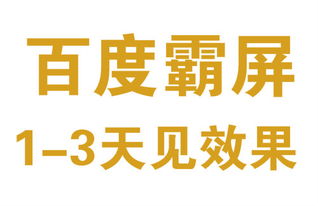 百度霸屏

1–3天见效果